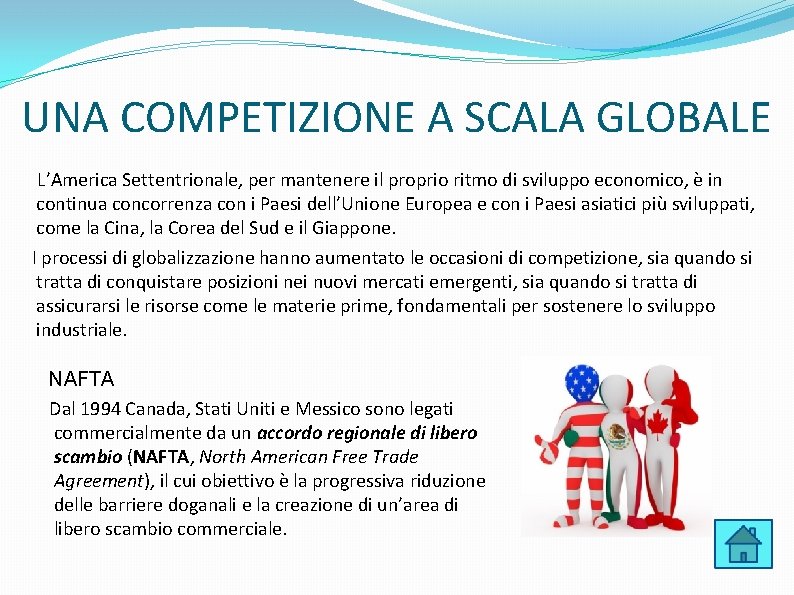 UNA COMPETIZIONE A SCALA GLOBALE

L'America Settentrionale, per mantenere il proprio ritmo di sviluppo economico, è in continua concorrenza con i Paesi dell'Unione Europea e con i Paesi asiatici più sviluppati, come la Cina, la Corea del Sud e il Giappone.

I processi di globalizzazione hanno aumentato le occasioni di competizione, sia quando si tratta di conquistare posizioni nei nuovi mercati emergenti, sia quando si tratta di assicurarsi le risorse come le materie prime, fondamentali per sostenere lo sviluppo industriale.

NAFTA

Dal 1994 Canada, Stati Uniti e Messico sono legati commercialmente da un accordo regionale di libero scambio (NAFTA, North American Free Trade Agreement), il cui obiettivo è la progressiva riduzione delle barriere doganali e la creazione di un'area di libero scambio commerciale.